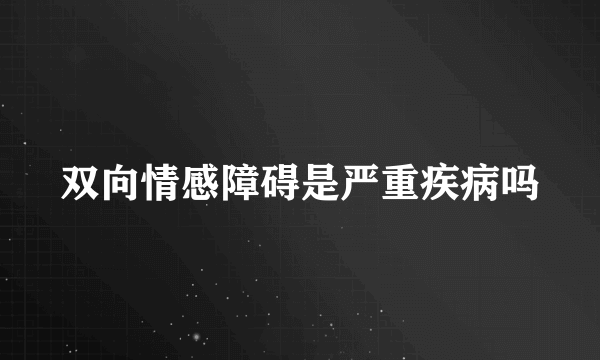 双向情感障碍是严重疾病吗